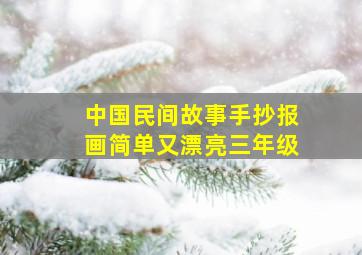 中国民间故事手抄报画简单又漂亮三年级